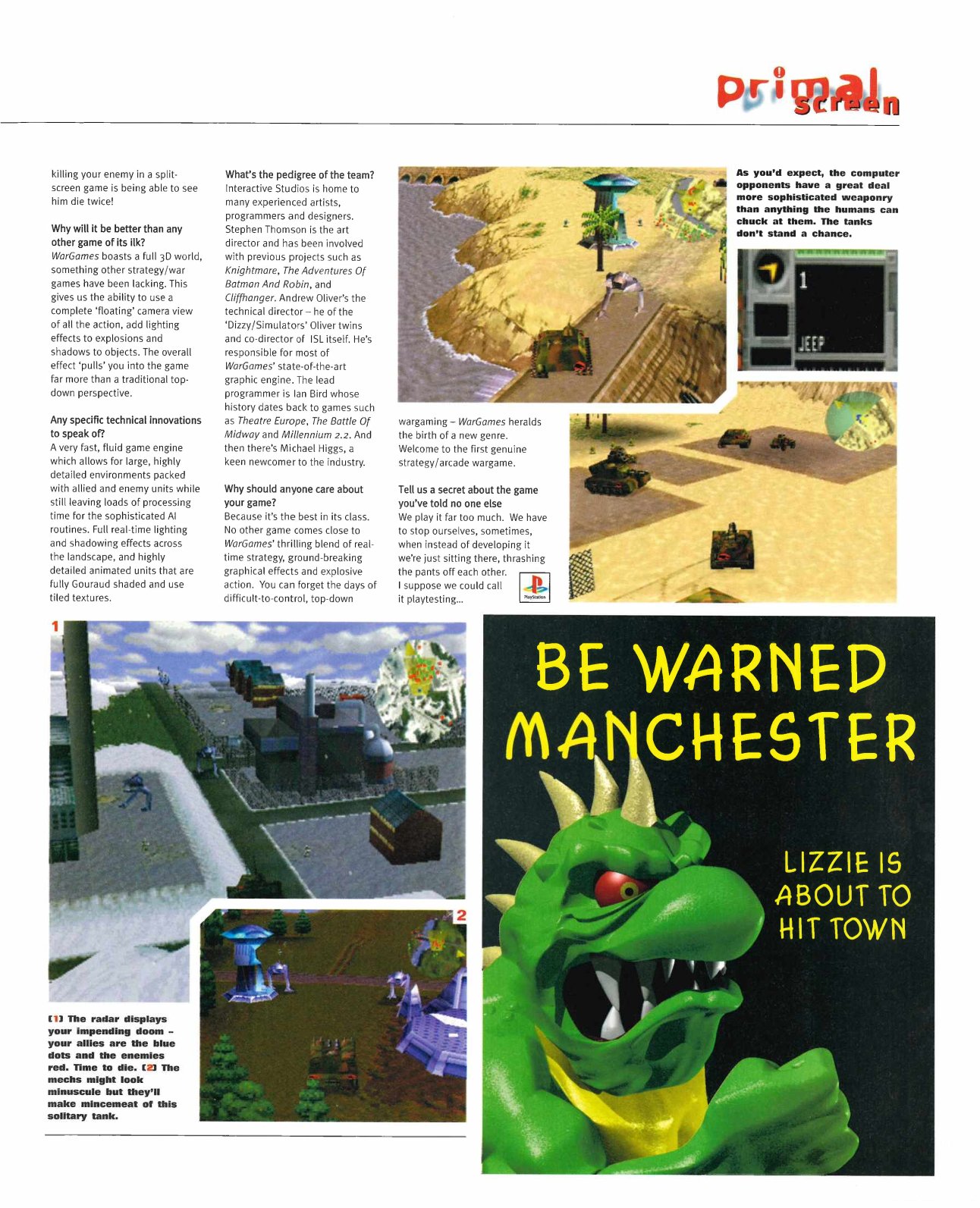 primal screen

killing your enemy in a split-screen game is being able to see him die twice!

Why will it be better than any other game of its ilk?
WarGames boasts a full 3D world, something other strategy/war games have been lacking. This gives us the ability to use a complete 'floating' camera view of all the action, add lighting effects to explosions and shadows to objects. The overall effect 'pulls' you into the game far more than a traditional top-down perspective.

Any specific technical innovations to speak of?
A very fast, fluid game engine which allows for large, highly detailed environments packed with allied and enemy units while still leaving loads of processing time for the sophisticated AI routines. Full real-time lighting and shadowing effects across the landscape, and highly detailed animated units that are fully Gouraud shaded and use tiled textures.

What's the pedigree of the team?
Interactive Studios is home to many experienced artists, programmers and designers. Stephen Thomson is the art director and has been involved with previous projects such as Knightmare, The Adventures Of Batman And Robin, and Cliffhanger. Andrew Oliver's the technical director – he of the 'Dizzy/Simulators' Oliver twins and co-director of ISL itself. He's responsible for most of WarGames' state-of-the-art graphic engine. The lead programmer is Ian Bird whose history dates back to games such as Theatre Europe, The Battle Of Midway and Millennium 2.2. And then there's Michael Higgs, a keen newcomer to the industry.

Why should anyone care about your game?
Because it's the best in its class. No other game comes close to WarGames' thrilling blend of real-time strategy, ground-breaking graphical effects and explosive action. You can forget the days of difficult-to-control, top-down wargaming – WarGames heralds the birth of a new genre. Welcome to the first genuine strategy/arcade wargame.

Tell us a secret about the game you've told no one else
We play it far too much. We have to stop ourselves, sometimes, when instead of developing it we're just sitting there, thrashing the pants off each other. I suppose we could call it playtesting...

PlayStation

As you'd expect, the computer opponents have a great deal more sophisticated weaponry than anything the humans can chuck at them. The tanks don't stand a chance.

1
JEEP

1

2

[1] The radar displays your impending doom – your allies are the blue dots and the enemies red. Time to die. [2] The mechs might look minuscule but they'll make mincemeat of this solitary tank.

BE WARNED MANCHESTER

LIZZIE IS ABOUT TO HIT TOWN